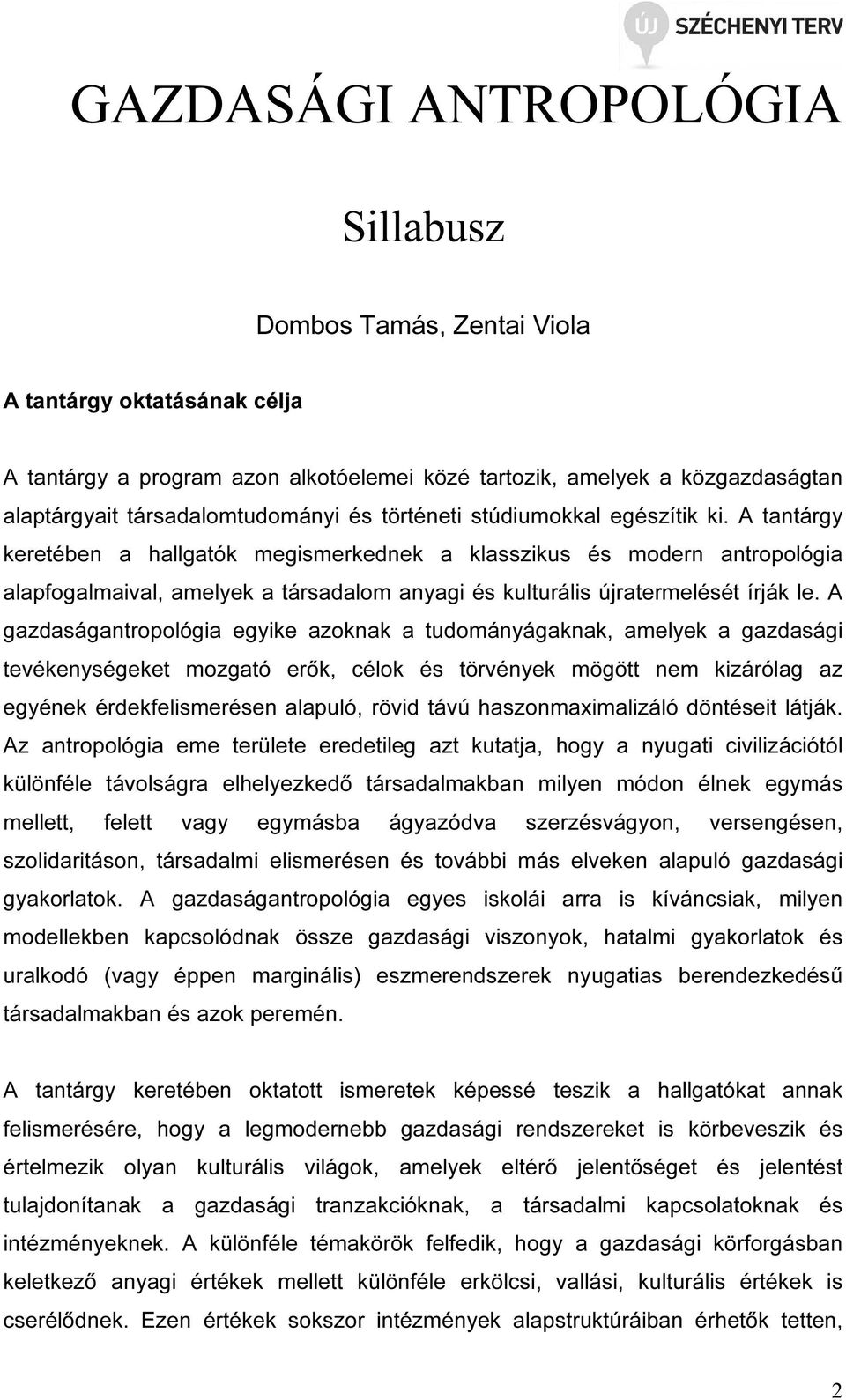 ÚJ SZÉCHENYI TERV

GAZDASÁGI ANTROPOLÓGIA

Sillabusz

Dombos Tamás, Zentai Viola

A tantárgy oktatásának célja

A tantárgy a program azon alkotóelemei közé tartozik, amelyek a közgazdaságtan alaptárgyait társadalomtudományi és történeti stúdiumokkal egészítik ki. A tantárgy keretében a hallgatók megismerkednek a klasszikus és modern antropológia alapfogalmaival, amelyek a társadalom anyagi és kulturális újratermelését írják le. A gazdaságantropológia egyike azoknak a tudományágaknak, amelyek a gazdasági tevékenységeket mozgató erők, célok és törvények mögött nem kizárólag az egyének érdekfelismerésen alapuló, rövid távú haszonmaximalizáló döntéseit látják. Az antropológia eme területe eredetileg azt kutatja, hogy a nyugati civilizációtól különféle távolságra elhelyezkedő társadalmakban milyen módon élnek egymás mellett, felett vagy egymásba ágyazódva szerzésvágyon, versengésen, szolidaritáson, társadalmi elismerésen és további más elveken alapuló gazdasági gyakorlatok. A gazdaságantropológia egyes iskolái arra is kíváncsiak, milyen modellekben kapcsolódnak össze gazdasági viszonyok, hatalmi gyakorlatok és uralkodó (vagy éppen marginális) eszmerendszerek nyugatias berendezkedésű társadalmakban és azok peremén.

A tantárgy keretében oktatott ismeretek képessé teszik a hallgatókat annak felismerésére, hogy a legmodernebb gazdasági rendszereket is körbeveszik és értelmezik olyan kulturális világok, amelyek eltérő jelentőséget és jelentést tulajdonítanak a gazdasági tranzakcióknak, a társadalmi kapcsolatoknak és intézményeknek. A különféle témakörök felfedik, hogy a gazdasági körforgásban keletkező anyagi értékek mellett különféle erkölcsi, vallási, kulturális értékek is cserélődnek. Ezen értékek sokszor intézmények alapstruktúráiban érhetők tetten,

2